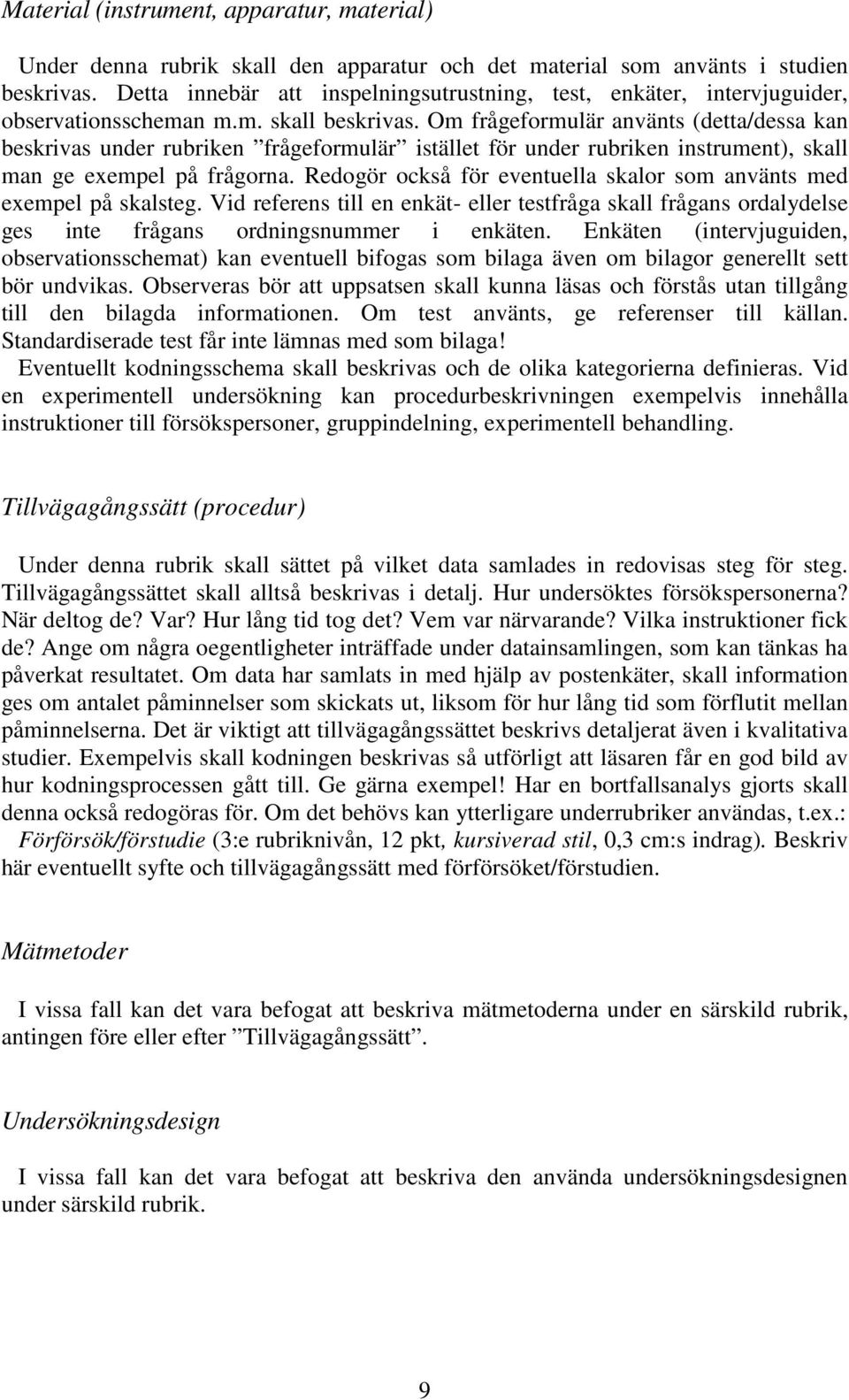 Material (instrument, apparatur, material)

Under denna rubrik skall den apparatur och det material som använts i studien beskrivas. Detta innebär att inspelningsutrustning, test, enkäter, intervjuguider, observationsscheman m.m. skall beskrivas. Om frågeformulär använts (detta/dessa kan beskrivas under rubriken ”frågeformulär” istället för under rubriken instrument), skall man ge exempel på frågorna. Redogör också för eventuella skalor som använts med exempel på skalsteg. Vid referens till en enkät- eller testfråga skall frågans ordalydelse ges inte frågans ordningsnummer i enkäten. Enkäten (intervjuguiden, observationsschemat) kan eventuell bifogas som bilaga även om bilagor generellt sett bör undvikas. Observeras bör att uppsatsen skall kunna läsas och förstås utan tillgång till den bilagda informationen. Om test använts, ge referenser till källan. Standardiserade test får inte lämnas med som bilaga!

Eventuellt kodningsschema skall beskrivas och de olika kategorierna definieras. Vid en experimentell undersökning kan procedurbeskrivningen exempelvis innehålla instruktioner till försökspersoner, gruppindelning, experimentell behandling.

Tillvägagångssätt (procedur)

Under denna rubrik skall sättet på vilket data samlades in redovisas steg för steg. Tillvägagångssättet skall alltså beskrivas i detalj. Hur undersöktes försökspersonerna? När deltog de? Var? Hur lång tid tog det? Vem var närvarande? Vilka instruktioner fick de? Ange om några oegentligheter inträffade under datainsamlingen, som kan tänkas ha påverkat resultatet. Om data har samlats in med hjälp av postenkäter, skall information ges om antalet påminnelser som skickats ut, liksom för hur lång tid som förflutit mellan påminnelserna. Det är viktigt att tillvägagångssättet beskrivs detaljerat även i kvalitativa studier. Exempelvis skall kodningen beskrivas så utförligt att läsaren får en god bild av hur kodningsprocessen gått till. Ge gärna exempel! Har en bortfallsanalys gjorts skall denna också redogöras för. Om det behövs kan ytterligare underrubriker användas, t.ex.:

Förförsök/förstudie (3:e rubriknivån, 12 pkt, kursiverad stil, 0,3 cm:s indrag). Beskriv här eventuellt syfte och tillvägagångssätt med förförsöket/förstudien.

Mätmetoder

I vissa fall kan det vara befogat att beskriva mätmetoderna under en särskild rubrik, antingen före eller efter ”Tillvägagångssätt”.

Undersökningsdesign

I vissa fall kan det vara befogat att beskriva den använda undersökningsdesignen under särskild rubrik.

9